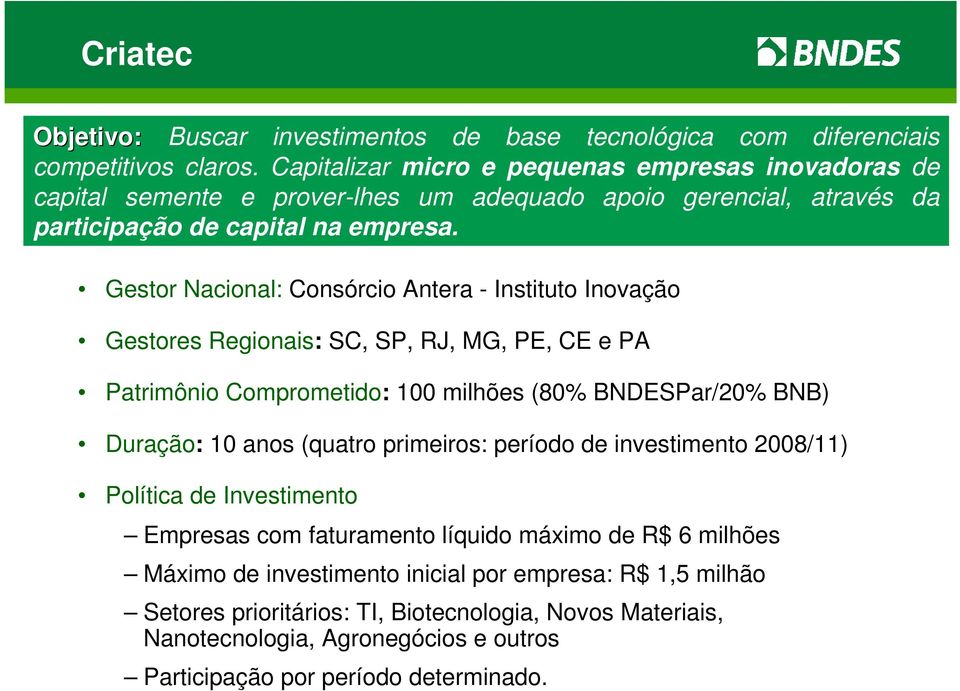 Criatec

BNDES

Objetivo: Buscar investimentos de base tecnológica com diferenciais competitivos claros. Capitalizar micro e pequenas empresas inovadoras de capital semente e prover-lhes um adequado apoio gerencial, através da participação de capital na empresa.

• Gestor Nacional: Consórcio Antera - Instituto Inovação

• Gestores Regionais: SC, SP, RJ, MG, PE, CE e PA

• Patrimônio Comprometido: 100 milhões (80% BNDESPar/20% BNB)

• Duração: 10 anos (quatro primeiros: período de investimento 2008/11)

• Política de Investimento

– Empresas com faturamento líquido máximo de R$ 6 milhões

– Máximo de investimento inicial por empresa: R$ 1,5 milhão

– Setores prioritários: TI, Biotecnologia, Novos Materiais, Nanotecnologia, Agronegócios e outros

– Participação por período determinado.